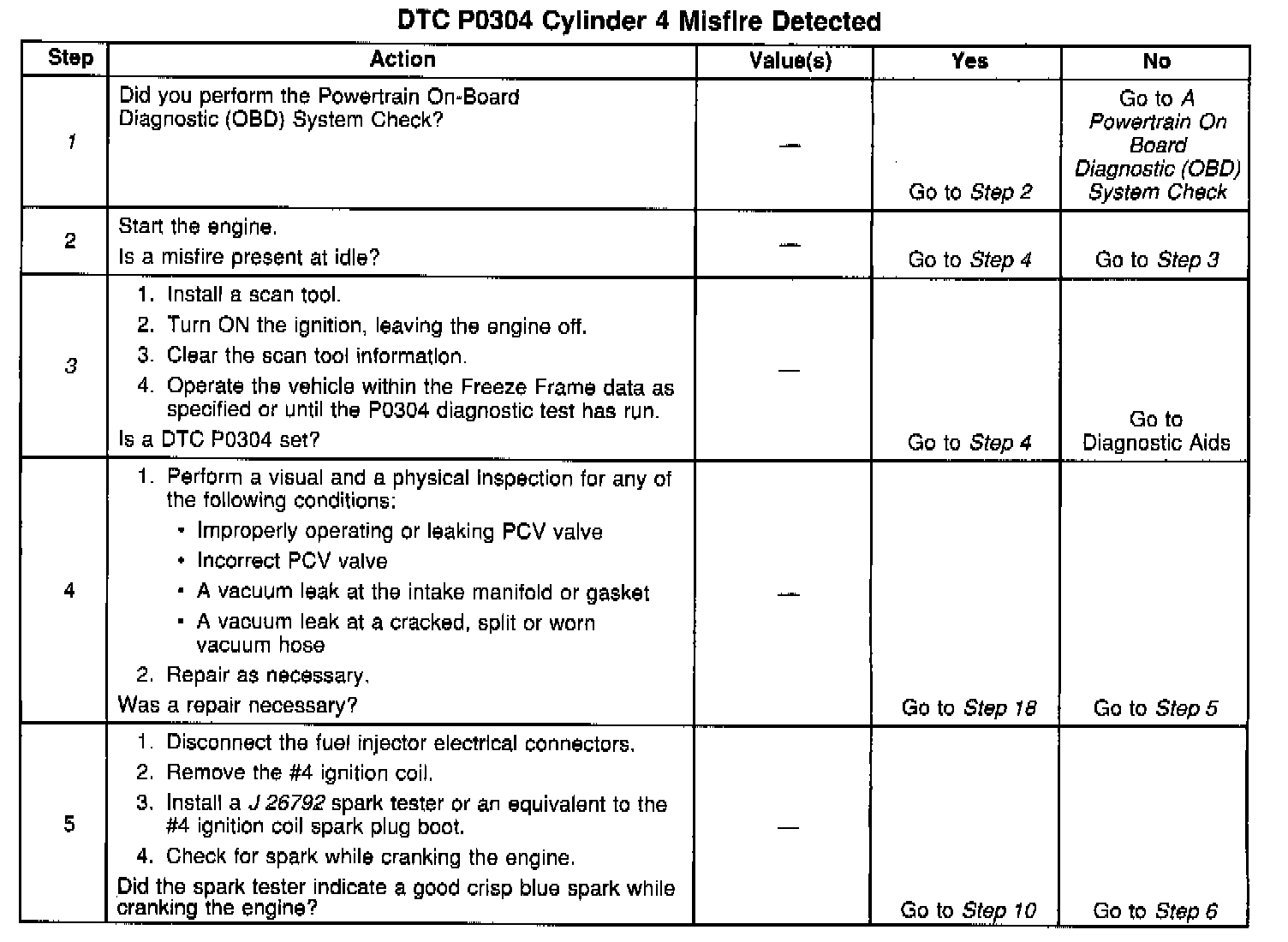 DTC P0304 Cylinder 4 Misfire Detected

| Step | Action | Value(s) | Yes | No |
|---|---|---|---|---|
| 1 | Did you perform the Powertrain On-Board Diagnostic (OBD) System Check? | — | Go to Step 2 | Go to A Powertrain On Board Diagnostic (OBD) System Check |
| 2 | Start the engine. Is a misfire present at idle? | — | Go to Step 4 | Go to Step 3 |
| 3 | 1. Install a scan tool. 2. Turn ON the ignition, leaving the engine off. 3. Clear the scan tool information. 4. Operate the vehicle within the Freeze Frame data as specified or until the P0304 diagnostic test has run. Is a DTC P0304 set? | — | Go to Step 4 | Go to Diagnostic Aids |
| 4 | 1. Perform a visual and a physical inspection for any of the following conditions: • Improperly operating or leaking PCV valve • Incorrect PCV valve • A vacuum leak at the intake manifold or gasket • A vacuum leak at a cracked, split or worn vacuum hose 2. Repair as necessary. Was a repair necessary? | — | Go to Step 18 | Go to Step 5 |
| 5 | 1. Disconnect the fuel injector electrical connectors. 2. Remove the #4 ignition coil. 3. Install a J 26792 spark tester or an equivalent to the #4 ignition coil spark plug boot. 4. Check for spark while cranking the engine. Did the spark tester indicate a good crisp blue spark while cranking the engine? | — | Go to Step 10 | Go to Step 6 |